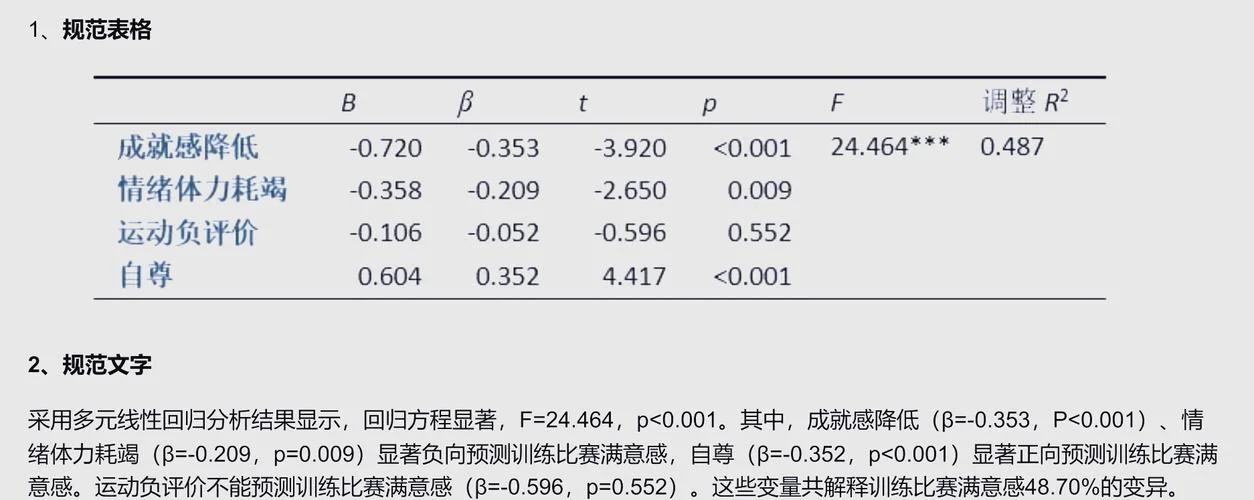 1、规范表格

| | $B$ | $\beta$ | $t$ | $p$ | $F$ | 调整 $R^2$ |
|---|---|---|---|---|---|---|
| 成就感降低 | -0.720 | -0.353 | -3.920 | <0.001 | 24.464*** | 0.487 |
| 情绪体力耗竭 | -0.358 | -0.209 | -2.650 | 0.009 | | |
| 运动负评价 | -0.106 | -0.052 | -0.596 | 0.552 | | |
| 自尊 | 0.604 | 0.352 | 4.417 | <0.001 | | |

2、规范文字

采用多元线性回归分析结果显示，回归方程显著，F=24.464，p<0.001。其中，成就感降低（β=-0.353，P<0.001）、情绪体力耗竭（β=-0.209，p=0.009）显著负向预测训练比赛满意感，自尊（β=-0.352，p<0.001）显著正向预测训练比赛满意感。运动负评价不能预测训练比赛满意感（β=-0.596，p=0.552）。这些变量共解释训练比赛满意感48.70%的变异。